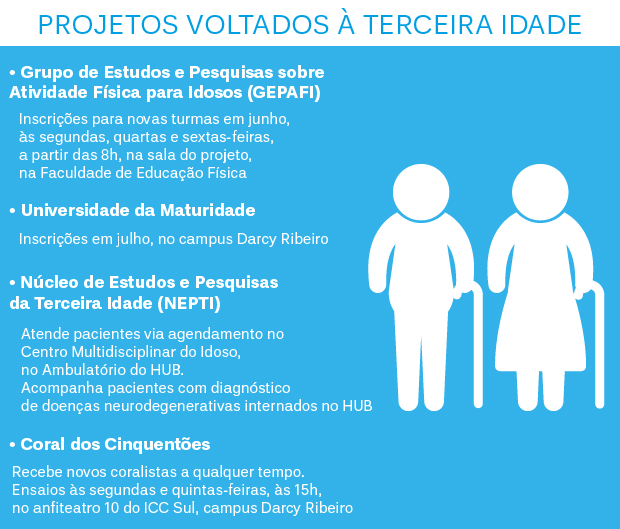 PROJETOS VOLTADOS À TERCEIRA IDADE

• Grupo de Estudos e Pesquisas sobre Atividade Física para Idosos (GEPAFI)

Inscrições para novas turmas em junho, às segundas, quartas e sextas-feiras, a partir das 8h, na sala do projeto, na Faculdade de Educação Física

• Universidade da Maturidade

Inscrições em julho, no campus Darcy Ribeiro

• Núcleo de Estudos e Pesquisas da Terceira Idade (NEPTI)

Atende pacientes via agendamento no Centro Multidisciplinar do Idoso, no Ambulatório do HUB.
Acompanha pacientes com diagnóstico de doenças neurodegenerativas internados no HUB

• Coral dos Cinquentões

Recebe novos coralistas a qualquer tempo.
Ensaios às segundas e quintas-feiras, às 15h, no anfiteatro 10 do ICC Sul, campus Darcy Ribeiro